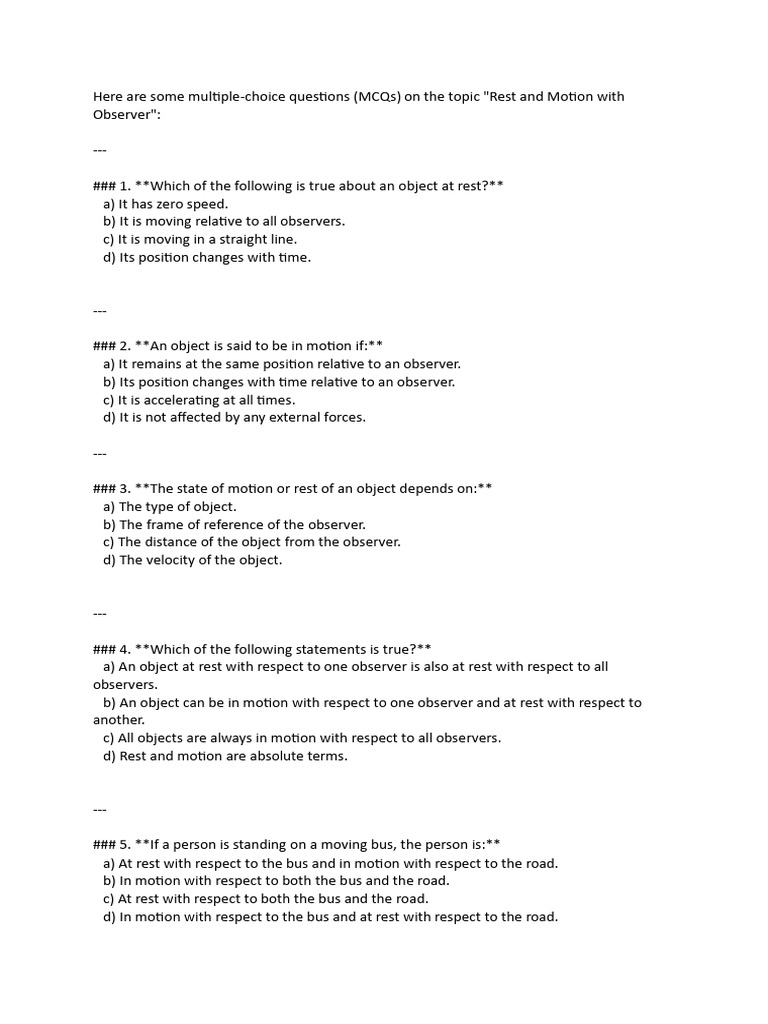 Here are some multiple-choice questions (MCQs) on the topic "Rest and Motion with Observer":

---

### 1. **Which of the following is true about an object at rest?**
a) It has zero speed.
b) It is moving relative to all observers.
c) It is moving in a straight line.
d) Its position changes with time.

---

### 2. **An object is said to be in motion if:**
a) It remains at the same position relative to an observer.
b) Its position changes with time relative to an observer.
c) It is accelerating at all times.
d) It is not affected by any external forces.

---

### 3. **The state of motion or rest of an object depends on:**
a) The type of object.
b) The frame of reference of the observer.
c) The distance of the object from the observer.
d) The velocity of the object.

---

### 4. **Which of the following statements is true?**
a) An object at rest with respect to one observer is also at rest with respect to all observers.
b) An object can be in motion with respect to one observer and at rest with respect to another.
c) All objects are always in motion with respect to all observers.
d) Rest and motion are absolute terms.

---

### 5. **If a person is standing on a moving bus, the person is:**
a) At rest with respect to the bus and in motion with respect to the road.
b) In motion with respect to both the bus and the road.
c) At rest with respect to both the bus and the road.
d) In motion with respect to the bus and at rest with respect to the road.